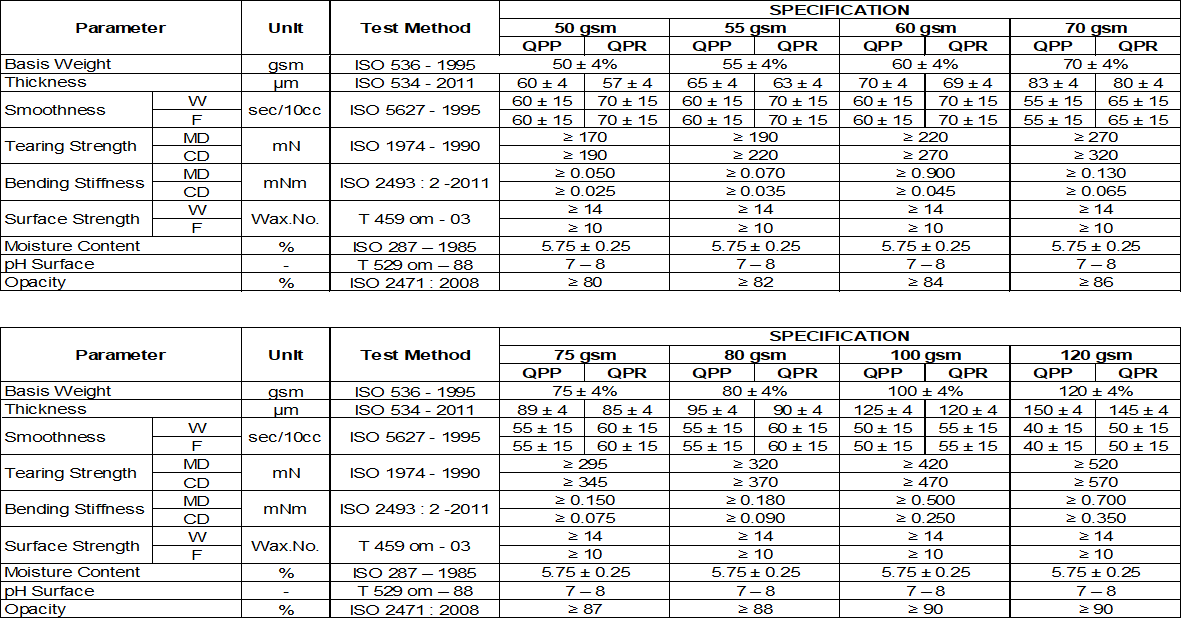 | Parameter | | Unit | Test Method | SPECIFICATION | | | | | | | |
|---|---|---|---|---|---|---|---|---|---|---|---|
| | | | | 50 gsm | | 55 gsm | | 60 gsm | | 70 gsm | |
| | | | | QPP | QPR | QPP | QPR | QPP | QPR | QPP | QPR |
| Basis Weight | | gsm | ISO 536 - 1995 | 50 ± 4% | | 55 ± 4% | | 60 ± 4% | | 70 ± 4% | |
| Thickness | | µm | ISO 534 - 2011 | 60 ± 4 | 57 ± 4 | 65 ± 4 | 63 ± 4 | 70 ± 4 | 69 ± 4 | 83 ± 4 | 80 ± 4 |
| Smoothness | W | sec/10cc | ISO 5627 - 1995 | 60 ± 15 | 70 ± 15 | 60 ± 15 | 70 ± 15 | 60 ± 15 | 70 ± 15 | 55 ± 15 | 65 ± 15 |
| | F | | | 60 ± 15 | 70 ± 15 | 60 ± 15 | 70 ± 15 | 60 ± 15 | 70 ± 15 | 55 ± 15 | 65 ± 15 |
| Tearing Strength | MD | mN | ISO 1974 - 1990 | ≥ 170 | | ≥ 190 | | ≥ 220 | | ≥ 270 | |
| | CD | | | ≥ 190 | | ≥ 220 | | ≥ 270 | | ≥ 320 | |
| Bending Stiffness | MD | mNm | ISO 2493 : 2 -2011 | ≥ 0.050 | | ≥ 0.070 | | ≥ 0.900 | | ≥ 0.130 | |
| | CD | | | ≥ 0.025 | | ≥ 0.035 | | ≥ 0.045 | | ≥ 0.065 | |
| Surface Strength | W | Wax.No. | T 459 om - 03 | ≥ 14 | | ≥ 14 | | ≥ 14 | | ≥ 14 | |
| | F | | | ≥ 10 | | ≥ 10 | | ≥ 10 | | ≥ 10 | |
| Moisture Content | | % | ISO 287 – 1985 | 5.75 ± 0.25 | | 5.75 ± 0.25 | | 5.75 ± 0.25 | | 5.75 ± 0.25 | |
| pH Surface | | - | T 529 om – 88 | 7 – 8 | | 7 – 8 | | 7 – 8 | | 7 – 8 | |
| Opacity | | % | ISO 2471 : 2008 | ≥ 80 | | ≥ 82 | | ≥ 84 | | ≥ 86 | |

| Parameter | | Unit | Test Method | SPECIFICATION | | | | | | | |
|---|---|---|---|---|---|---|---|---|---|---|---|
| | | | | 75 gsm | | 80 gsm | | 100 gsm | | 120 gsm | |
| | | | | QPP | QPR | QPP | QPR | QPP | QPR | QPP | QPR |
| Basis Weight | | gsm | ISO 536 - 1995 | 75 ± 4% | | 80 ± 4% | | 100 ± 4% | | 120 ± 4% | |
| Thickness | | µm | ISO 534 - 2011 | 89 ± 4 | 85 ± 4 | 95 ± 4 | 90 ± 4 | 125 ± 4 | 120 ± 4 | 150 ± 4 | 145 ± 4 |
| Smoothness | W | sec/10cc | ISO 5627 - 1995 | 55 ± 15 | 60 ± 15 | 55 ± 15 | 60 ± 15 | 50 ± 15 | 55 ± 15 | 40 ± 15 | 50 ± 15 |
| | F | | | 55 ± 15 | 60 ± 15 | 55 ± 15 | 60 ± 15 | 50 ± 15 | 55 ± 15 | 40 ± 15 | 50 ± 15 |
| Tearing Strength | MD | mN | ISO 1974 - 1990 | ≥ 295 | | ≥ 320 | | ≥ 420 | | ≥ 520 | |
| | CD | | | ≥ 345 | | ≥ 370 | | ≥ 470 | | ≥ 570 | |
| Bending Stiffness | MD | mNm | ISO 2493 : 2 -2011 | ≥ 0.150 | | ≥ 0.180 | | ≥ 0.500 | | ≥ 0.700 | |
| | CD | | | ≥ 0.075 | | ≥ 0.090 | | ≥ 0.250 | | ≥ 0.350 | |
| Surface Strength | W | Wax.No. | T 459 om - 03 | ≥ 14 | | ≥ 14 | | ≥ 14 | | ≥ 14 | |
| | F | | | ≥ 10 | | ≥ 10 | | ≥ 10 | | ≥ 10 | |
| Moisture Content | | % | ISO 287 – 1985 | 5.75 ± 0.25 | | 5.75 ± 0.25 | | 5.75 ± 0.25 | | 5.75 ± 0.25 | |
| pH Surface | | - | T 529 om – 88 | 7 – 8 | | 7 – 8 | | 7 – 8 | | 7 – 8 | |
| Opacity | | % | ISO 2471 : 2008 | ≥ 87 | | ≥ 88 | | ≥ 90 | | ≥ 90 | |